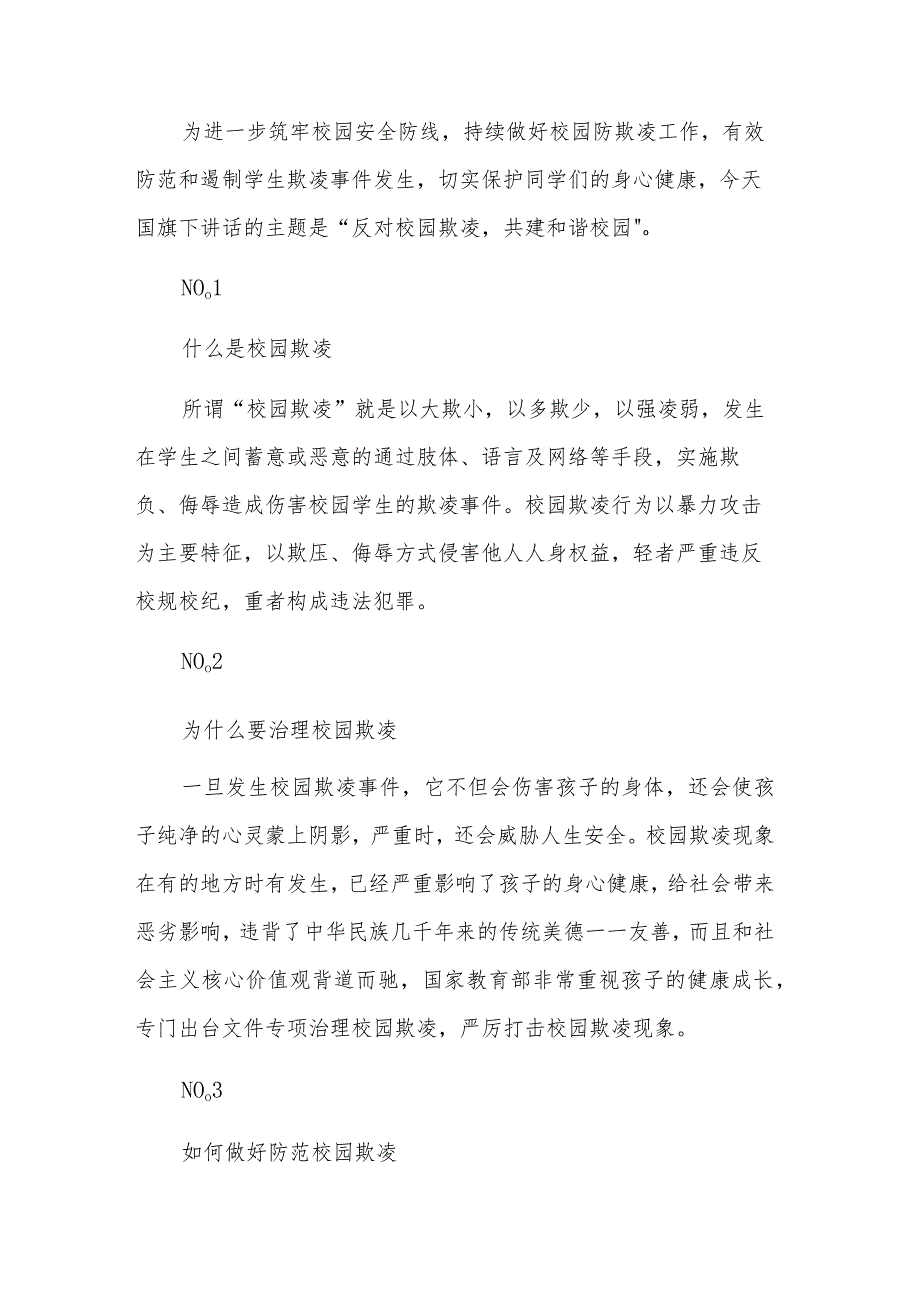 为进一步筑牢校园安全防线，持续做好校园防欺凌工作，有效防范和遏制学生欺凌事件发生，切实保护同学们的身心健康，今天国旗下讲话的主题是“反对校园欺凌，共建和谐校园"。

NO。1

什么是校园欺凌

所谓“校园欺凌”就是以大欺小，以多欺少，以强凌弱，发生在学生之间蓄意或恶意的通过肢体、语言及网络等手段，实施欺负、侮辱造成伤害校园学生的欺凌事件。校园欺凌行为以暴力攻击为主要特征，以欺压、侮辱方式侵害他人人身权益，轻者严重违反校规校纪，重者构成违法犯罪。

NO。2

为什么要治理校园欺凌

一旦发生校园欺凌事件，它不但会伤害孩子的身体，还会使孩子纯净的心灵蒙上阴影，严重时，还会威胁人生安全。校园欺凌现象在有的地方时有发生，已经严重影响了孩子的身心健康，给社会带来恶劣影响，违背了中华民族几千年来的传统美德一一友善，而且和社会主义核心价值观背道而驰，国家教育部非常重视孩子的健康成长，专门出台文件专项治理校园欺凌，严厉打击校园欺凌现象。

NO。3

如何做好防范校园欺凌